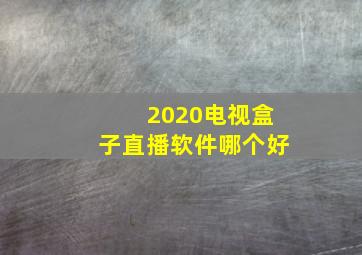 2020电视盒子直播软件哪个好